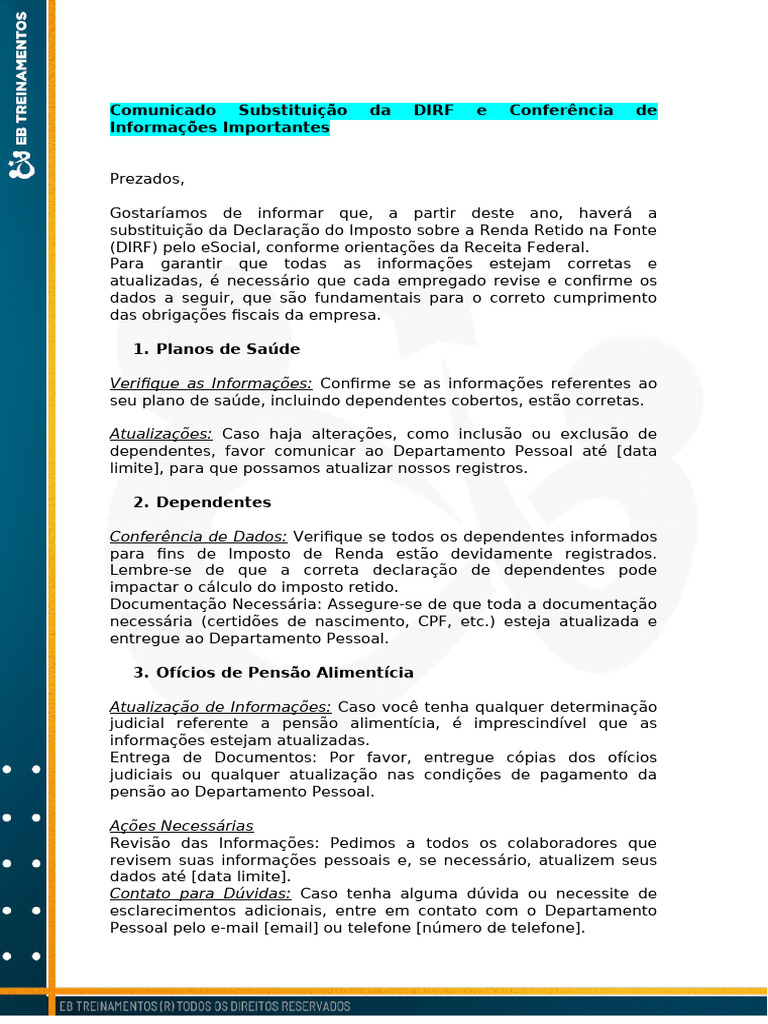 EB TREINAMENTOS

Comunicado Substituição da DIRF e Conferência de Informações Importantes

Prezados,

Gostaríamos de informar que, a partir deste ano, haverá a substituição da Declaração do Imposto sobre a Renda Retido na Fonte (DIRF) pelo eSocial, conforme orientações da Receita Federal.
Para garantir que todas as informações estejam corretas e atualizadas, é necessário que cada empregado revise e confirme os dados a seguir, que são fundamentais para o correto cumprimento das obrigações fiscais da empresa.

1. Planos de Saúde

Verifique as Informações: Confirme se as informações referentes ao seu plano de saúde, incluindo dependentes cobertos, estão corretas.

Atualizações: Caso haja alterações, como inclusão ou exclusão de dependentes, favor comunicar ao Departamento Pessoal até [data limite], para que possamos atualizar nossos registros.

2. Dependentes

Conferência de Dados: Verifique se todos os dependentes informados para fins de Imposto de Renda estão devidamente registrados. Lembre-se de que a correta declaração de dependentes pode impactar o cálculo do imposto retido.
Documentação Necessária: Assegure-se de que toda a documentação necessária (certidões de nascimento, CPF, etc.) esteja atualizada e entregue ao Departamento Pessoal.

3. Ofícios de Pensão Alimentícia

Atualização de Informações: Caso você tenha qualquer determinação judicial referente a pensão alimentícia, é imprescindível que as informações estejam atualizadas.
Entrega de Documentos: Por favor, entregue cópias dos ofícios judiciais ou qualquer atualização nas condições de pagamento da pensão ao Departamento Pessoal.

Ações Necessárias
Revisão das Informações: Pedimos a todos os colaboradores que revisem suas informações pessoais e, se necessário, atualizem seus dados até [data limite].
Contato para Dúvidas: Caso tenha alguma dúvida ou necessite de esclarecimentos adicionais, entre em contato com o Departamento Pessoal pelo e-mail [email] ou telefone [número de telefone].

EB TREINAMENTOS (R) TODOS OS DIREITOS RESERVADOS